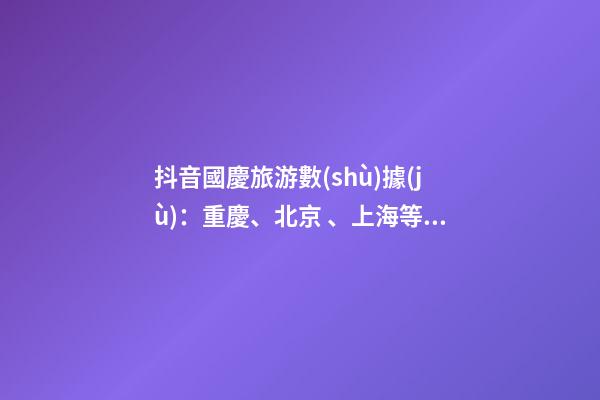 抖音國慶旅游數(shù)據(jù)：重慶、北京 、上海等...